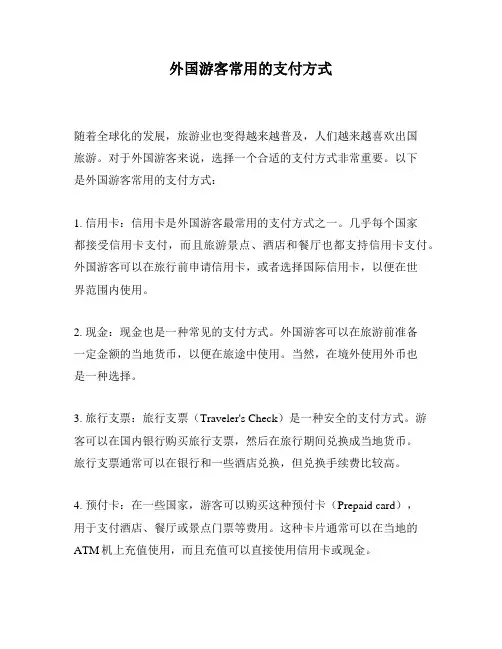 外国游客常用的支付方式

随着全球化的发展，旅游业也变得越来越普及，人们越来越喜欢出国旅游。对于外国游客来说，选择一个合适的支付方式非常重要。以下是外国游客常用的支付方式：

1. 信用卡：信用卡是外国游客最常用的支付方式之一。几乎每个国家都接受信用卡支付，而且旅游景点、酒店和餐厅也都支持信用卡支付。外国游客可以在旅行前申请信用卡，或者选择国际信用卡，以便在世界范围内使用。

2. 现金：现金也是一种常见的支付方式。外国游客可以在旅游前准备一定金额的当地货币，以便在旅途中使用。当然，在境外使用外币也是一种选择。

3. 旅行支票：旅行支票（Traveler's Check）是一种安全的支付方式。游客可以在国内银行购买旅行支票，然后在旅行期间兑换成当地货币。旅行支票通常可以在银行和一些酒店兑换，但兑换手续费比较高。

4. 预付卡：在一些国家，游客可以购买这种预付卡（Prepaid card），用于支付酒店、餐厅或景点门票等费用。这种卡片通常可以在当地的ATM机上充值使用，而且充值可以直接使用信用卡或现金。